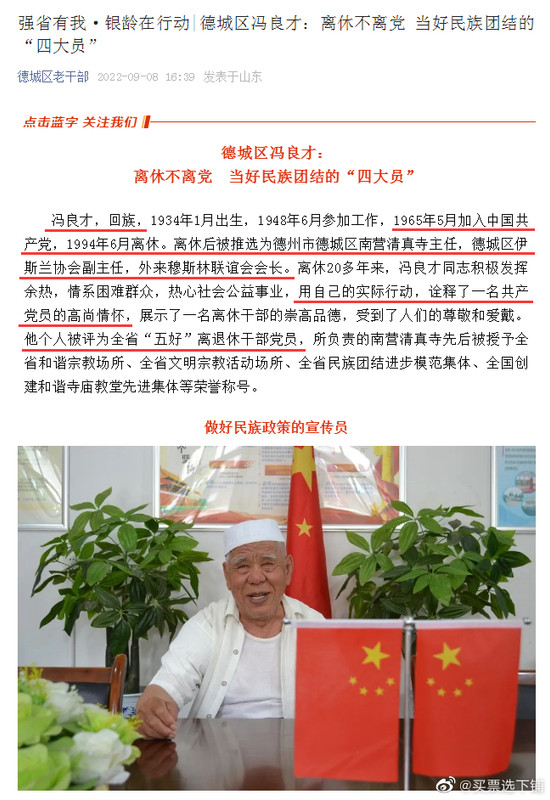 强省有我·银龄在行动|德城区冯良才：离休不离党 当好民族团结的“四大员”

德城区老干部 2022-09-08 16:39 发表于山东

点击蓝字 关注我们

德城区冯良才：
离休不离党 当好民族团结的“四大员”

冯良才，回族，1934年1月出生，1948年6月参加工作，1965年5月加入中国共产党，1994年6月离休。离休后被推选为德州市德城区南营清真寺主任，德城区伊斯兰协会副主任，外来穆斯林联谊会会长。离休20多年来，冯良才同志积极发挥余热，情系困难群众，热心社会公益事业，用自己的实际行动，诠释了一名共产党员的高尚情怀，展示了一名离休干部的崇高品德，受到了人们的尊敬和爱戴。他个人被评为全省“五好”离退休干部党员，所负责的南营清真寺先后被授予全省和谐宗教场所、全省文明宗教活动场所、全省民族团结进步模范集体、全国创建和谐寺庙教堂先进集体等荣誉称号。

做好民族政策的宣传员

@买票选下铺